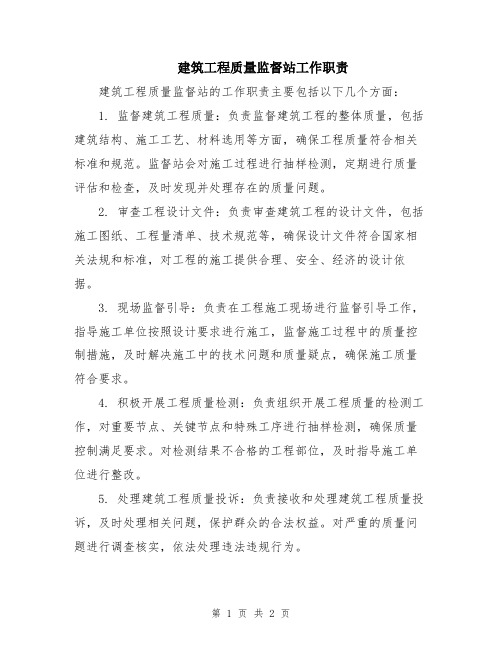 建筑工程质量监督站工作职责

建筑工程质量监督站的工作职责主要包括以下几个方面：

1. 监督建筑工程质量：负责监督建筑工程的整体质量，包括建筑结构、施工工艺、材料选用等方面，确保工程质量符合相关标准和规范。监督站会对施工过程进行抽样检测，定期进行质量评估和检查，及时发现并处理存在的质量问题。

2. 审查工程设计文件：负责审查建筑工程的设计文件，包括施工图纸、工程量清单、技术规范等，确保设计文件符合国家相关法规和标准，对工程的施工提供合理、安全、经济的设计依据。

3. 现场监督引导：负责在工程施工现场进行监督引导工作，指导施工单位按照设计要求进行施工，监督施工过程中的质量控制措施，及时解决施工中的技术问题和质量疑点，确保施工质量符合要求。

4. 积极开展工程质量检测：负责组织开展工程质量的检测工作，对重要节点、关键节点和特殊工序进行抽样检测，确保质量控制满足要求。对检测结果不合格的工程部位，及时指导施工单位进行整改。

5. 处理建筑工程质量投诉：负责接收和处理建筑工程质量投诉，及时处理相关问题，保护群众的合法权益。对严重的质量问题进行调查核实，依法处理违法违规行为。

第 1 页 共 2 页